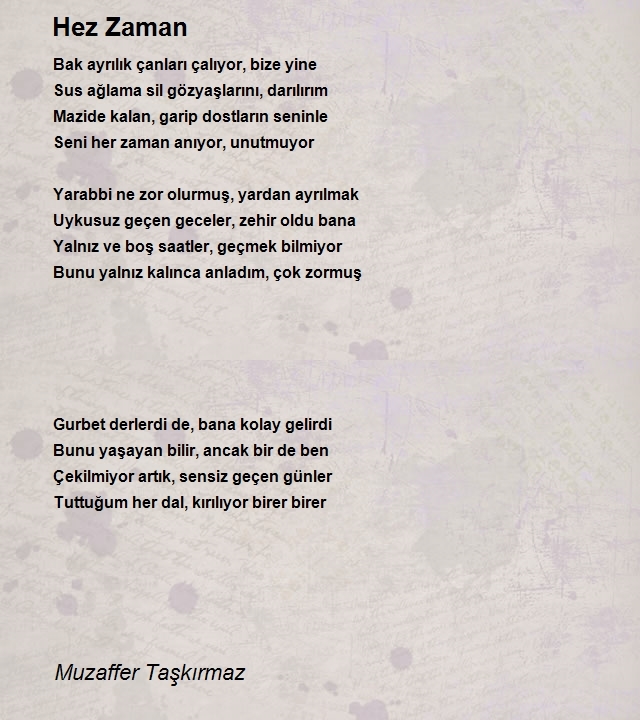 Hez Zaman

Bak ayrılık çanları çalıyor, bize yine
Sus ağlama sil gözyaşlarını, darılırım
Mazide kalan, garip dostların seninle
Seni her zaman anıyor, unutmuyor

Yarabbi ne zor olurmuş, yardan ayrılmak
Uykusuz geçen geceler, zehir oldu bana
Yalnız ve boş saatler, geçmek bilmiyor
Bunu yalnız kalınca anladım, çok zormuş

Gurbet derlerdi de, bana kolay gelirdi
Bunu yaşayan bilir, ancak bir de ben
Çekilmiyor artık, sensiz geçen günler
Tuttuğum her dal, kırılıyor birer birer

Muzaffer Taşkırmaz